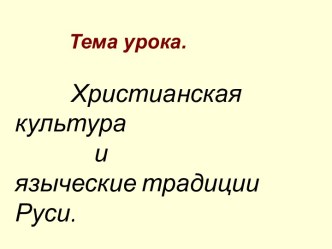 Тема урока.

Христианская культура
и
языческие традиции Руси.